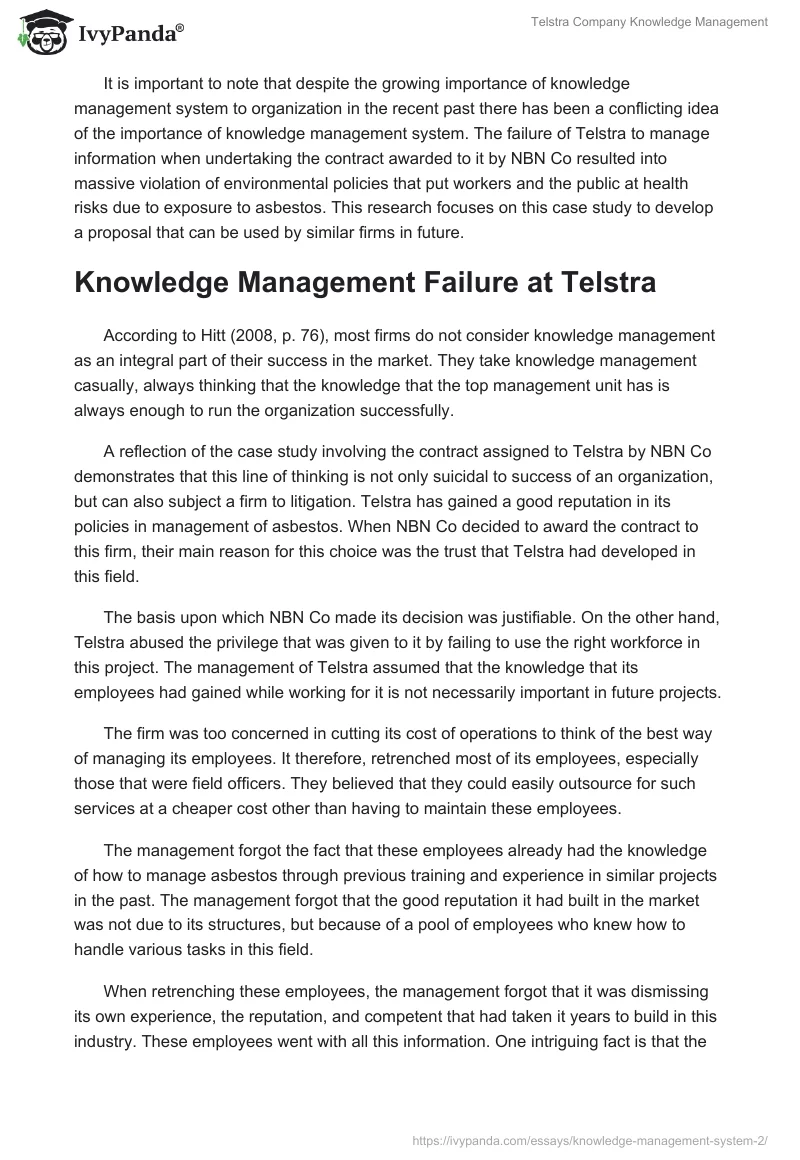 IvyPanda®

Telstra Company Knowledge Management

It is important to note that despite the growing importance of knowledge management system to organization in the recent past there has been a conflicting idea of the importance of knowledge management system. The failure of Telstra to manage information when undertaking the contract awarded to it by NBN Co resulted into massive violation of environmental policies that put workers and the public at health risks due to exposure to asbestos. This research focuses on this case study to develop a proposal that can be used by similar firms in future.

Knowledge Management Failure at Telstra

According to Hitt (2008, p. 76), most firms do not consider knowledge management as an integral part of their success in the market. They take knowledge management casually, always thinking that the knowledge that the top management unit has is always enough to run the organization successfully.

A reflection of the case study involving the contract assigned to Telstra by NBN Co demonstrates that this line of thinking is not only suicidal to success of an organization, but can also subject a firm to litigation. Telstra has gained a good reputation in its policies in management of asbestos. When NBN Co decided to award the contract to this firm, their main reason for this choice was the trust that Telstra had developed in this field.

The basis upon which NBN Co made its decision was justifiable. On the other hand, Telstra abused the privilege that was given to it by failing to use the right workforce in this project. The management of Telstra assumed that the knowledge that its employees had gained while working for it is not necessarily important in future projects.

The firm was too concerned in cutting its cost of operations to think of the best way of managing its employees. It therefore, retrenched most of its employees, especially those that were field officers. They believed that they could easily outsource for such services at a cheaper cost other than having to maintain these employees.

The management forgot the fact that these employees already had the knowledge of how to manage asbestos through previous training and experience in similar projects in the past. The management forgot that the good reputation it had built in the market was not due to its structures, but because of a pool of employees who knew how to handle various tasks in this field.

When retrenching these employees, the management forgot that it was dismissing its own experience, the reputation, and competent that had taken it years to build in this industry. These employees went with all this information. One intriguing fact is that the

https://ivypanda.com/essays/knowledge-management-system-2/